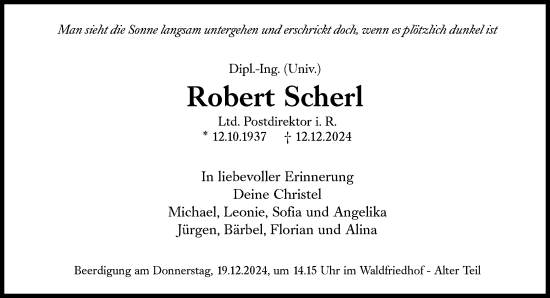 Man sieht die Sonne langsam untergehen und erschrickt doch, wenn es plötzlich dunkel ist

Dipl.-Ing. (Univ.)

Robert Scherl

Ltd. Postdirektor i. R.
* 12.10.1937 † 12.12.2024

In liebevoller Erinnerung
Deine Christel
Michael, Leonie, Sofia und Angelika
Jürgen, Bärbel, Florian und Alina

Beerdigung am Donnerstag, 19.12.2024, um 14.15 Uhr im Waldfriedhof - Alter Teil